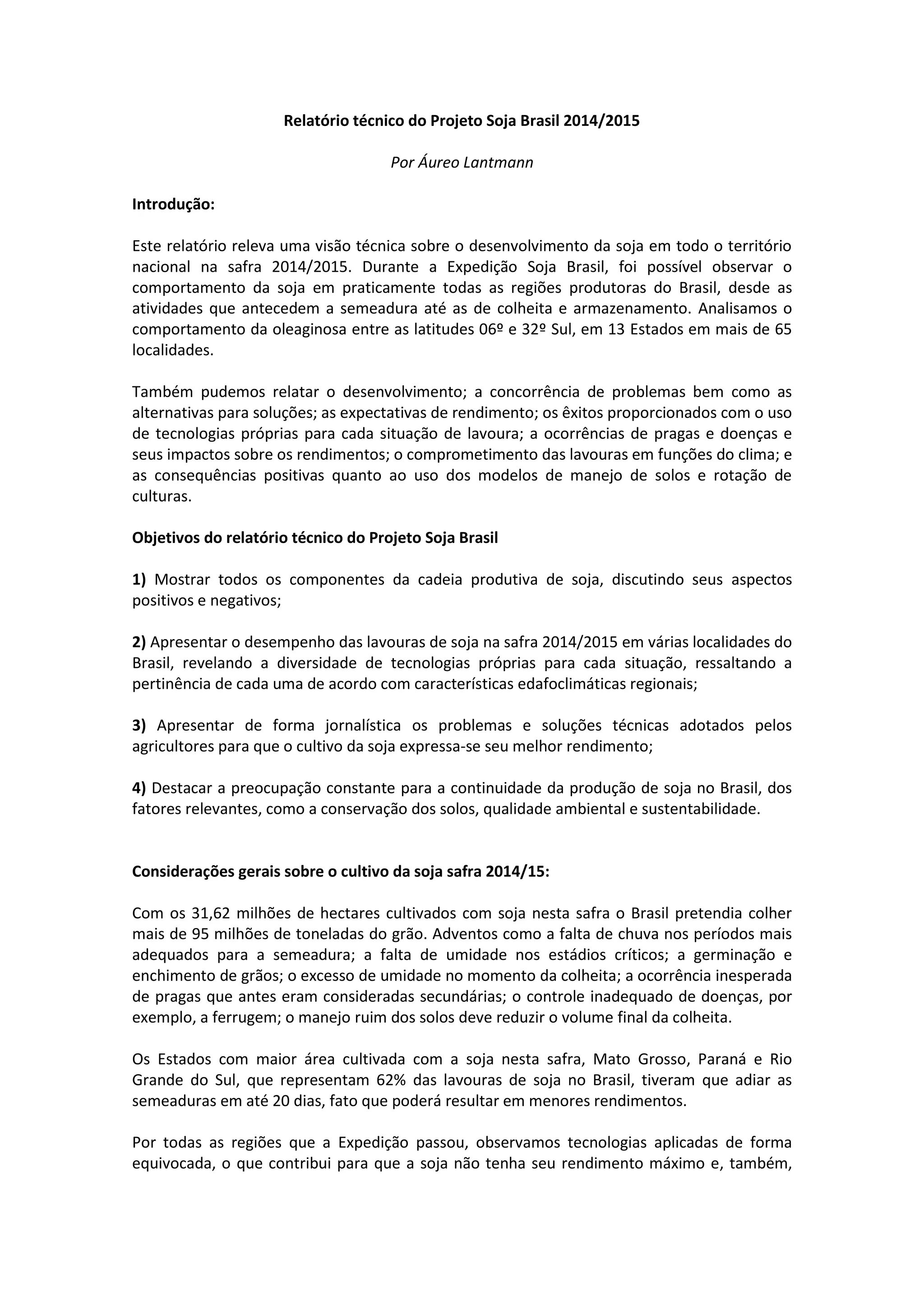 Relatório técnico do Projeto Soja Brasil 2014/2015

Por Áureo Lantmann

Introdução:

Este relatório releva uma visão técnica sobre o desenvolvimento da soja em todo o território nacional na safra 2014/2015. Durante a Expedição Soja Brasil, foi possível observar o comportamento da soja em praticamente todas as regiões produtoras do Brasil, desde as atividades que antecedem a semeadura até as de colheita e armazenamento. Analisamos o comportamento da oleaginosa entre as latitudes 06º e 32º Sul, em 13 Estados em mais de 65 localidades.

Também pudemos relatar o desenvolvimento; a concorrência de problemas bem como as alternativas para soluções; as expectativas de rendimento; os êxitos proporcionados com o uso de tecnologias próprias para cada situação de lavoura; a ocorrências de pragas e doenças e seus impactos sobre os rendimentos; o comprometimento das lavouras em funções do clima; e as consequências positivas quanto ao uso dos modelos de manejo de solos e rotação de culturas.

Objetivos do relatório técnico do Projeto Soja Brasil

1) Mostrar todos os componentes da cadeia produtiva de soja, discutindo seus aspectos positivos e negativos;

2) Apresentar o desempenho das lavouras de soja na safra 2014/2015 em várias localidades do Brasil, revelando a diversidade de tecnologias próprias para cada situação, ressaltando a pertinência de cada uma de acordo com características edafoclimáticas regionais;

3) Apresentar de forma jornalística os problemas e soluções técnicas adotados pelos agricultores para que o cultivo da soja expressa-se seu melhor rendimento;

4) Destacar a preocupação constante para a continuidade da produção de soja no Brasil, dos fatores relevantes, como a conservação dos solos, qualidade ambiental e sustentabilidade.

Considerações gerais sobre o cultivo da soja safra 2014/15:

Com os 31,62 milhões de hectares cultivados com soja nesta safra o Brasil pretendia colher mais de 95 milhões de toneladas do grão. Adventos como a falta de chuva nos períodos mais adequados para a semeadura; a falta de umidade nos estádios críticos; a germinação e enchimento de grãos; o excesso de umidade no momento da colheita; a ocorrência inesperada de pragas que antes eram consideradas secundárias; o controle inadequado de doenças, por exemplo, a ferrugem; o manejo ruim dos solos deve reduzir o volume final da colheita.

Os Estados com maior área cultivada com a soja nesta safra, Mato Grosso, Paraná e Rio Grande do Sul, que representam 62% das lavouras de soja no Brasil, tiveram que adiar as semeaduras em até 20 dias, fato que poderá resultar em menores rendimentos.

Por todas as regiões que a Expedição passou, observamos tecnologias aplicadas de forma equivocada, o que contribui para que a soja não tenha seu rendimento máximo e, também,